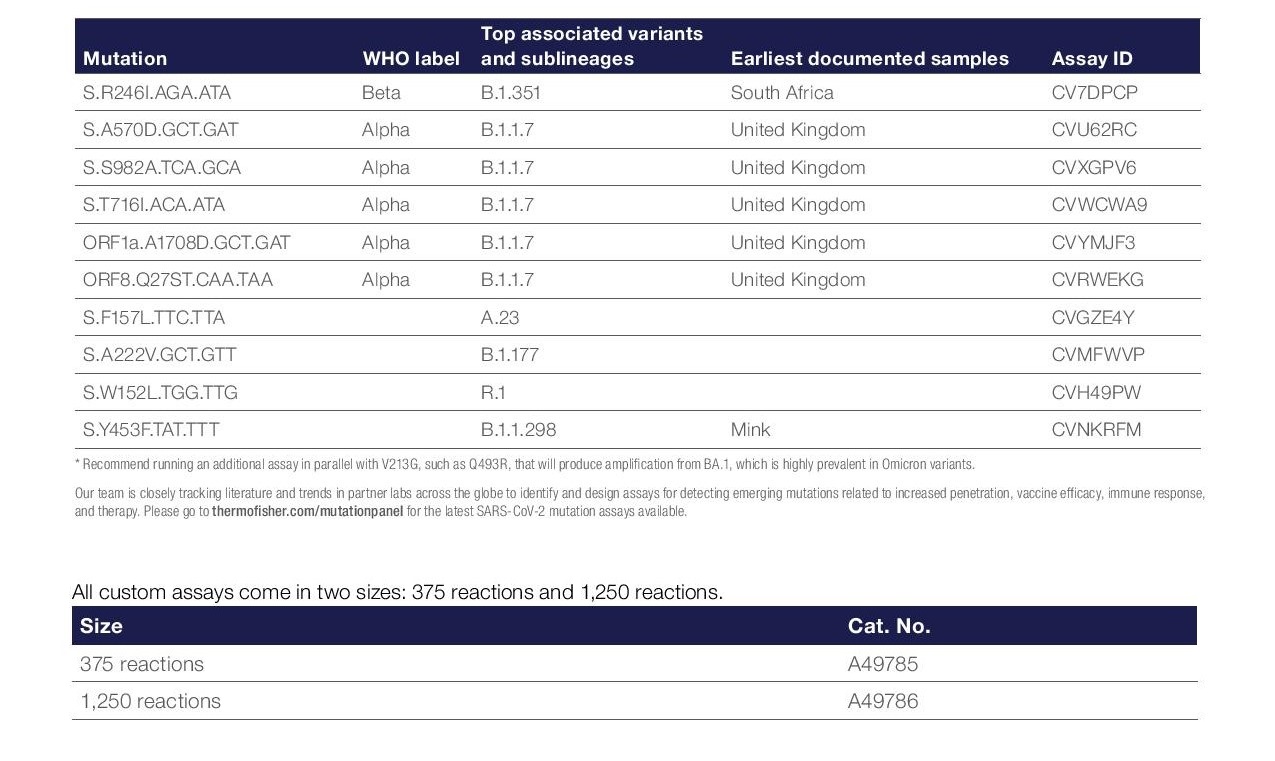 | Mutation | WHO label | Top associated variants and sublineages | Earliest documented samples | Assay ID |
|---|---|---|---|---|
| S.R246I.AGA.ATA | Beta | B.1.351 | South Africa | CV7DPCP |
| S.A570D.GCT.GAT | Alpha | B.1.1.7 | United Kingdom | CVU62RC |
| S.S982A.TCA.GCA | Alpha | B.1.1.7 | United Kingdom | CVXGPV6 |
| S.T716I.ACA.ATA | Alpha | B.1.1.7 | United Kingdom | CVWCWA9 |
| ORF1a.A1708D.GCT.GAT | Alpha | B.1.1.7 | United Kingdom | CVYMJF3 |
| ORF8.Q27ST.CAA.TAA | Alpha | B.1.1.7 | United Kingdom | CVRWEKG |
| S.F157L.TTC.TTA | | A.23 | | CVGZE4Y |
| S.A222V.GCT.GTT | | B.1.177 | | CVMFWVP |
| S.W152L.TGG.TTG | | R.1 | | CVH49PW |
| S.Y453F.TAT.TTT | | B.1.1.298 | Mink | CVNKRFM |

* Recommend running an additional assay in parallel with V213G, such as Q493R, that will produce amplification from BA.1, which is highly prevalent in Omicron variants.

Our team is closely tracking literature and trends in partner labs across the globe to identify and design assays for detecting emerging mutations related to increased penetration, vaccine efficacy, immune response, and therapy. Please go to thermofisher.com/mutationpanel for the latest SARS-CoV-2 mutation assays available.

All custom assays come in two sizes: 375 reactions and 1,250 reactions.

| Size | Cat. No. |
|---|---|
| 375 reactions | A49785 |
| 1,250 reactions | A49786 |